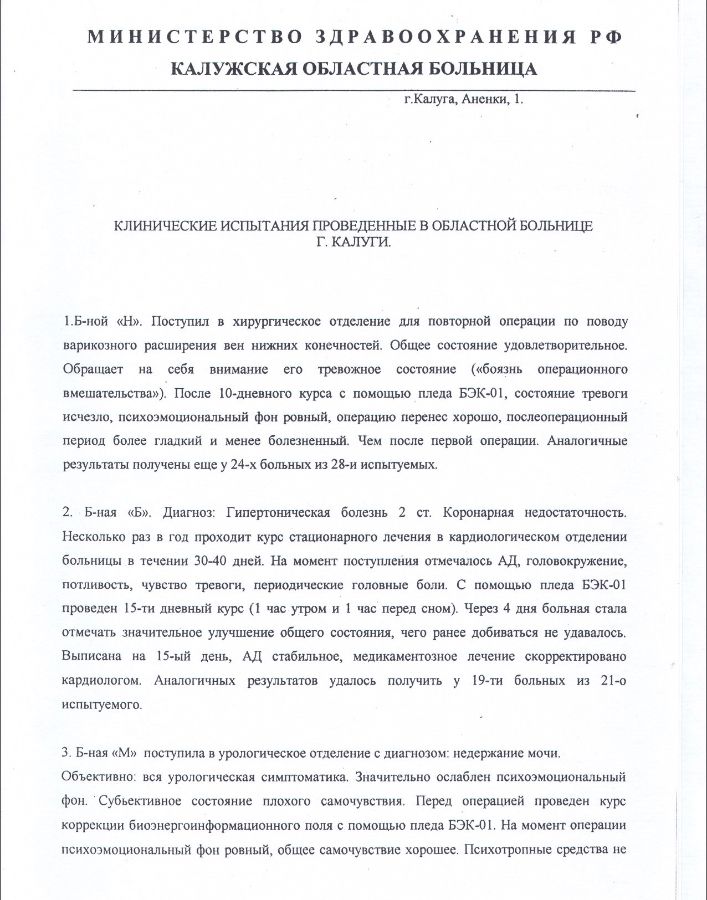 МИНИСТЕРСТВО ЗДРАВООХРАНЕНИЯ РФ
КАЛУЖСКАЯ ОБЛАСТНАЯ БОЛЬНИЦА

г.Калуга, Аненки, 1.

КЛИНИЧЕСКИЕ ИСПЫТАНИЯ ПРОВЕДЕННЫЕ В ОБЛАСТНОЙ БОЛЬНИЦЕ Г. КАЛУГИ.

1.Б-ной «Н». Поступил в хирургическое отделение для повторной операции по поводу варикозного расширения вен нижних конечностей. Общее состояние удовлетворительное. Обращает на себя внимание его тревожное состояние («боязнь операционного вмешательства»). После 10-дневного курса с помощью пледа БЭК-01, состояние тревоги исчезло, психоэмоциональный фон ровный, операцию перенес хорошо, послеоперационный период более гладкий и менее болезненный. Чем после первой операции. Аналогичные результаты получены еще у 24-х больных из 28-и испытуемых.

2. Б-ная «Б». Диагноз: Гипертоническая болезнь 2 ст. Коронарная недостаточность. Несколько раз в год проходит курс стационарного лечения в кардиологическом отделении больницы в течении 30-40 дней. На момент поступления отмечалось АД, головокружение, потливость, чувство тревоги, периодические головные боли. С помощью пледа БЭК-01 проведен 15-ти дневный курс (1 час утром и 1 час перед сном). Через 4 дня больная стала отмечать значительное улучшение общего состояния, чего ранее добиваться не удавалось. Выписана на 15-ый день, АД стабильное, медикаментозное лечение скорректировано кардиологом. Аналогичных результатов удалось получить у 19-ти больных из 21-о испытуемого.

3. Б-ная «М» поступила в урологическое отделение с диагнозом: недержание мочи.
Объективно: вся урологическая симптоматика. Значительно ослаблен психоэмоциональный фон. Субъективное состояние плохого самочувствия. Перед операцией проведен курс коррекции биоэнергоинформационного поля с помощью пледа БЭК-01. На момент операции психоэмоциональный фон ровный, общее самочувствие хорошее. Психотропные средства не